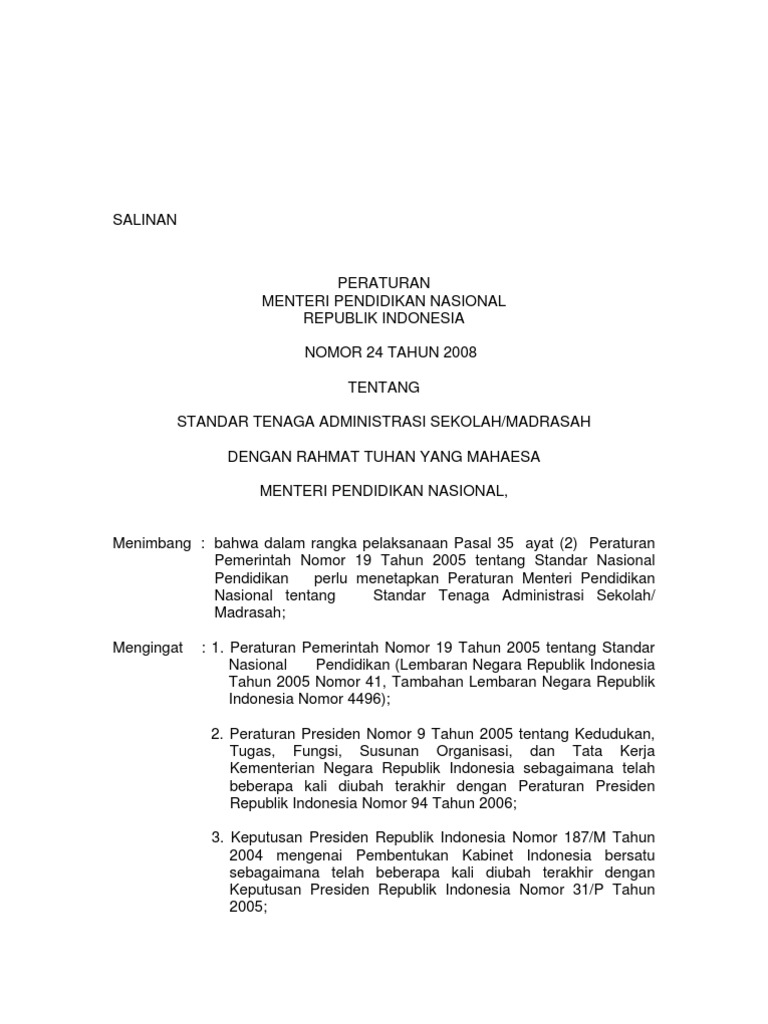 SALINAN

PERATURAN
MENTERI PENDIDIKAN NASIONAL
REPUBLIK INDONESIA

NOMOR 24 TAHUN 2008

TENTANG

STANDAR TENAGA ADMINISTRASI SEKOLAH/MADRASAH

DENGAN RAHMAT TUHAN YANG MAHAESA

MENTERI PENDIDIKAN NASIONAL,

Menimbang : bahwa dalam rangka pelaksanaan Pasal 35 ayat (2) Peraturan Pemerintah Nomor 19 Tahun 2005 tentang Standar Nasional Pendidikan perlu menetapkan Peraturan Menteri Pendidikan Nasional tentang Standar Tenaga Administrasi Sekolah/ Madrasah;

Mengingat : 1. Peraturan Pemerintah Nomor 19 Tahun 2005 tentang Standar Nasional Pendidikan (Lembaran Negara Republik Indonesia Tahun 2005 Nomor 41, Tambahan Lembaran Negara Republik Indonesia Nomor 4496);

2. Peraturan Presiden Nomor 9 Tahun 2005 tentang Kedudukan, Tugas, Fungsi, Susunan Organisasi, dan Tata Kerja Kementerian Negara Republik Indonesia sebagaimana telah beberapa kali diubah terakhir dengan Peraturan Presiden Republik Indonesia Nomor 94 Tahun 2006;

3. Keputusan Presiden Republik Indonesia Nomor 187/M Tahun 2004 mengenai Pembentukan Kabinet Indonesia bersatu sebagaimana telah beberapa kali diubah terakhir dengan Keputusan Presiden Republik Indonesia Nomor 31/P Tahun 2005;